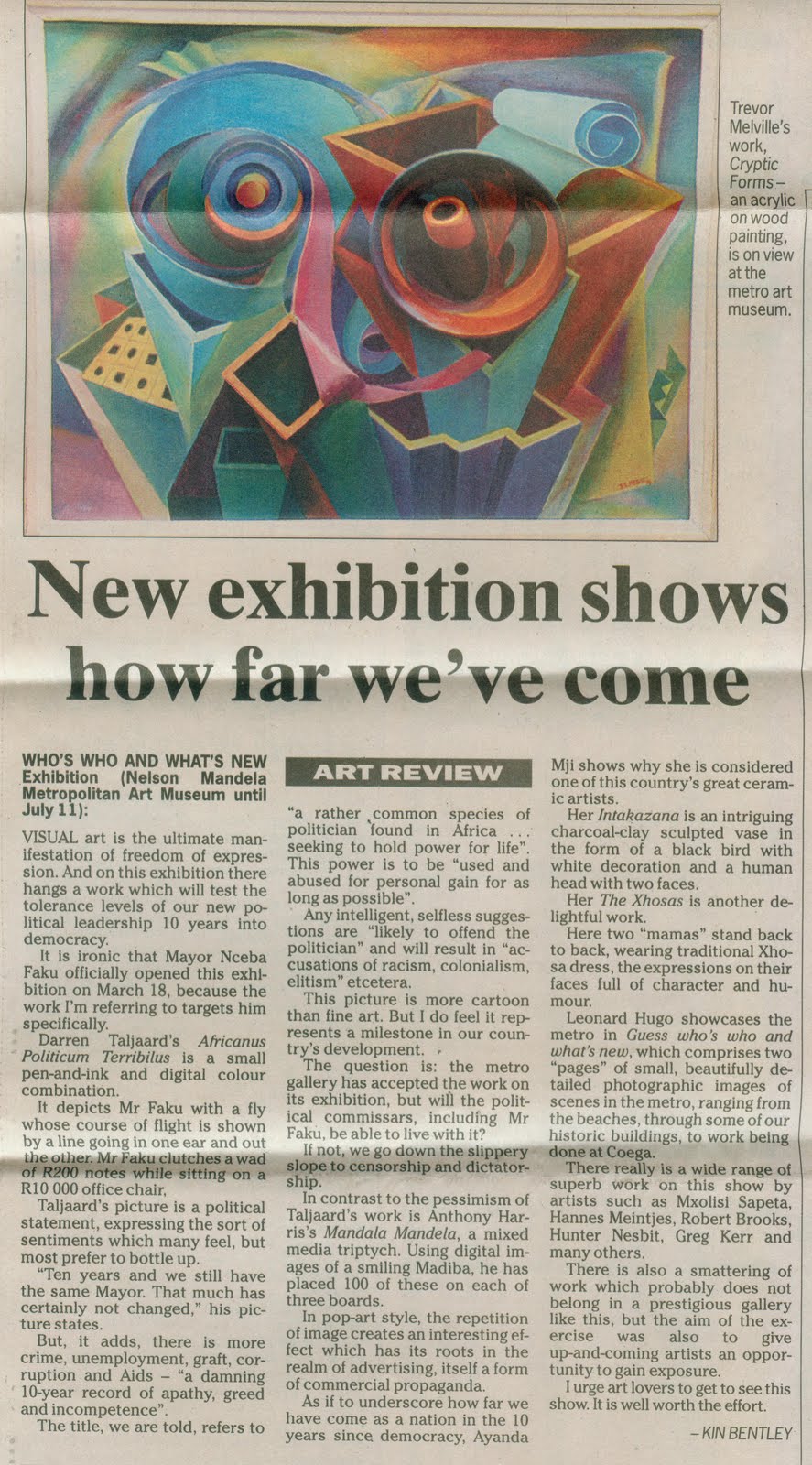 Trevor Melville's work, Cryptic Forms – an acrylic on wood painting, is on view at the metro art museum.

New exhibition shows how far we've come

WHO'S WHO AND WHAT'S NEW Exhibition (Nelson Mandela Metropolitan Art Museum until July 11):

VISUAL art is the ultimate manifestation of freedom of expression. And on this exhibition there hangs a work which will test the tolerance levels of our new political leadership 10 years into democracy.

It is ironic that Mayor Nceba Faku officially opened this exhibition on March 18, because the work I'm referring to targets him specifically.

Darren Taljaard's Africanus Politicum Terribilus is a small pen-and-ink and digital colour combination.

It depicts Mr Faku with a fly whose course of flight is shown by a line going in one ear and out the other. Mr Faku clutches a wad of R200 notes while sitting on a R10 000 office chair.

Taljaard's picture is a political statement, expressing the sort of sentiments which many feel, but most prefer to bottle up.

"Ten years and we still have the same Mayor. That much has certainly not changed," his picture states.

But, it adds, there is more crime, unemployment, graft, corruption and Aids – "a damning 10-year record of apathy, greed and incompetence".

The title, we are told, refers to

ART REVIEW

"a rather common species of politician found in Africa ... seeking to hold power for life". This power is to be "used and abused for personal gain for as long as possible".

Any intelligent, selfless suggestions are "likely to offend the politician" and will result in "accusations of racism, colonialism, elitism" etcetera.

This picture is more cartoon than fine art. But I do feel it represents a milestone in our country's development.

The question is: the metro gallery has accepted the work on its exhibition, but will the political commissars, including Mr Faku, be able to live with it?

If not, we go down the slippery slope to censorship and dictatorship.

In contrast to the pessimism of Taljaard's work is Anthony Harris's Mandala Mandela, a mixed media triptych. Using digital images of a smiling Madiba, he has placed 100 of these on each of three boards.

In pop-art style, the repetition of image creates an interesting effect which has its roots in the realm of advertising, itself a form of commercial propaganda.

As if to underscore how far we have come as a nation in the 10 years since democracy, Ayanda Mji shows why she is considered one of this country's great ceramic artists.

Her Intakazana is an intriguing charcoal-clay sculpted vase in the form of a black bird with white decoration and a human head with two faces.

Her The Xhosas is another delightful work.

Here two "mamas" stand back to back, wearing traditional Xhosa dress, the expressions on their faces full of character and humour.

Leonard Hugo showcases the metro in Guess who's who and what's new, which comprises two "pages" of small, beautifully detailed photographic images of scenes in the metro, ranging from the beaches, through some of our historic buildings, to work being done at Coega.

There really is a wide range of superb work on this show by artists such as Mxolisi Sapeta, Hannes Meintjes, Robert Brooks, Hunter Nesbit, Greg Kerr and many others.

There is also a smattering of work which probably does not belong in a prestigious gallery like this, but the aim of the exercise was also to give up-and-coming artists an opportunity to gain exposure.

I urge art lovers to get to see this show. It is well worth the effort.

– KIN BENTLEY